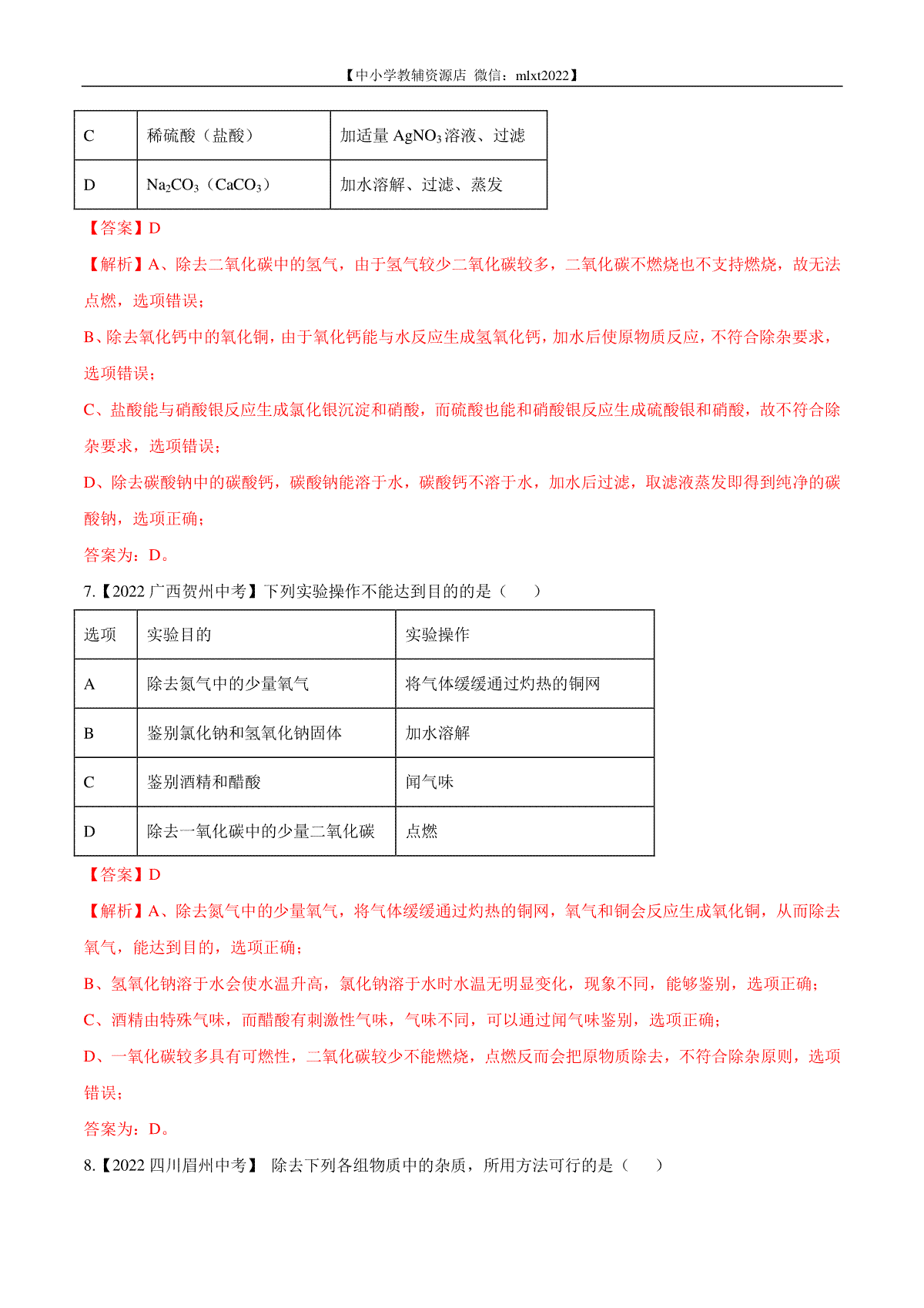 【中小学教辅资源店 微信：mlxt2022】

| C | 稀硫酸（盐酸） | 加适量 $AgNO_3$ 溶液、过滤 |
|---|---|---|
| D | $Na_2CO_3$（$CaCO_3$） | 加水溶解、过滤、蒸发 |

【答案】D

【解析】A、除去二氧化碳中的氢气，由于氢气较少二氧化碳较多，二氧化碳不燃烧也不支持燃烧，故无法点燃，选项错误；

B、除去氧化钙中的氧化铜，由于氧化钙能与水反应生成氢氧化钙，加水后使原物质反应，不符合除杂要求，选项错误；

C、盐酸能与硝酸银反应生成氯化银沉淀和硝酸，而硫酸也能和硝酸银反应生成硫酸银和硝酸，故不符合除杂要求，选项错误；

D、除去碳酸钠中的碳酸钙，碳酸钠能溶于水，碳酸钙不溶于水，加水后过滤，取滤液蒸发即得到纯净的碳酸钠，选项正确；

答案为：D。

7.【2022 广西贺州中考】下列实验操作不能达到目的的是（　　）

| 选项 | 实验目的 | 实验操作 |
|---|---|---|
| A | 除去氮气中的少量氧气 | 将气体缓缓通过灼热的铜网 |
| B | 鉴别氯化钠和氢氧化钠固体 | 加水溶解 |
| C | 鉴别酒精和醋酸 | 闻气味 |
| D | 除去一氧化碳中的少量二氧化碳 | 点燃 |

【答案】D

【解析】A、除去氮气中的少量氧气，将气体缓缓通过灼热的铜网，氧气和铜会反应生成氧化铜，从而除去氧气，能达到目的，选项正确；

B、氢氧化钠溶于水会使水温升高，氯化钠溶于水时水温无明显变化，现象不同，能够鉴别，选项正确；

C、酒精由特殊气味，而醋酸有刺激性气味，气味不同，可以通过闻气味鉴别，选项正确；

D、一氧化碳较多具有可燃性，二氧化碳较少不能燃烧，点燃反而会把原物质除去，不符合除杂原则，选项错误；

答案为：D。

8.【2022 四川眉州中考】 除去下列各组物质中的杂质，所用方法可行的是（　　）